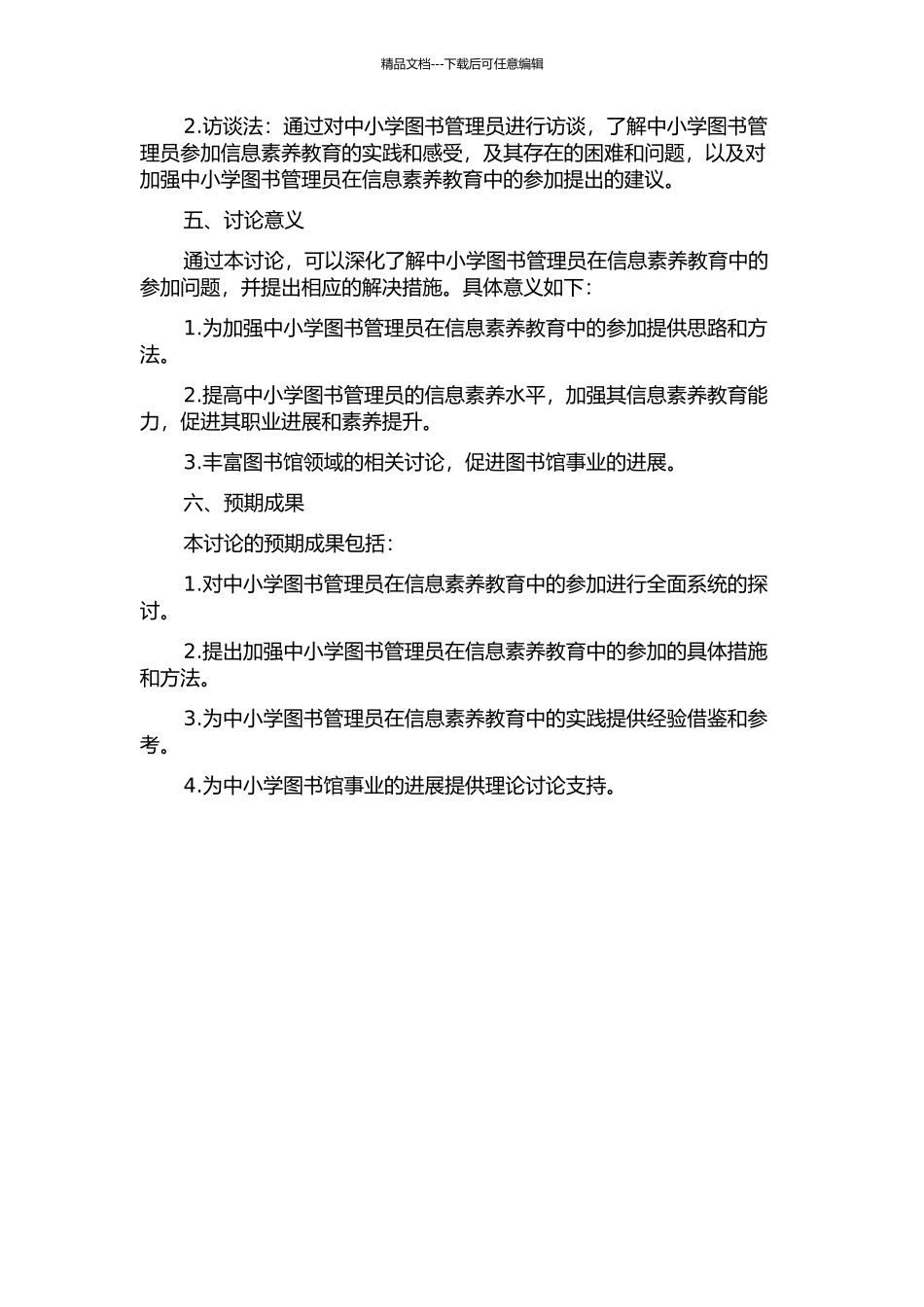 精品文档---下载后可任意编辑

2.访谈法：通过对中小学图书管理员进行访谈，了解中小学图书管理员参加信息素养教育的实践和感受，及其存在的困难和问题，以及对加强中小学图书管理员在信息素养教育中的参加提出的建议。

五、讨论意义

通过本讨论，可以深化了解中小学图书管理员在信息素养教育中的参加问题，并提出相应的解决措施。具体意义如下：

1.为加强中小学图书管理员在信息素养教育中的参加提供思路和方法。

2.提高中小学图书管理员的信息素养水平，加强其信息素养教育能力，促进其职业进展和素养提升。

3.丰富图书馆领域的相关讨论，促进图书馆事业的进展。

六、预期成果

本讨论的预期成果包括：

1.对中小学图书管理员在信息素养教育中的参加进行全面系统的探讨。

2.提出加强中小学图书管理员在信息素养教育中的参加的具体措施和方法。

3.为中小学图书管理员在信息素养教育中的实践提供经验借鉴和参考。

4.为中小学图书馆事业的进展提供理论讨论支持。